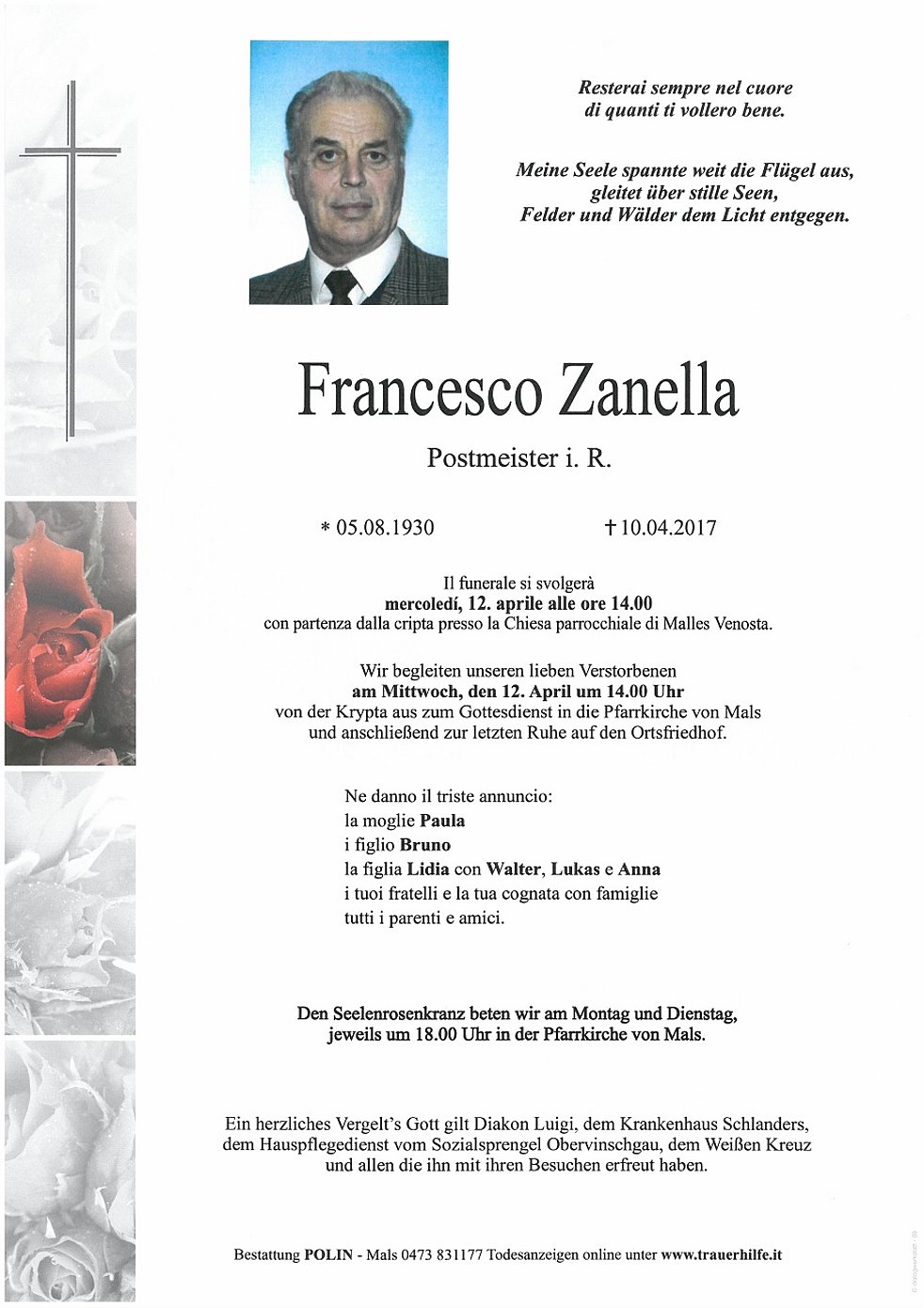 Resterai sempre nel cuore
di quanti ti vollero bene.

Meine Seele spannte weit die Flügel aus,
gleitet über stille Seen,
Felder und Wälder dem Licht entgegen.

Francesco Zanella

Postmeister i. R.

* 05.08.1930 † 10.04.2017

Il funerale si svolgerà
mercoledí, 12. aprile alle ore 14.00
con partenza dalla cripta presso la Chiesa parrocchiale di Malles Venosta.

Wir begleiten unseren lieben Verstorbenen
am Mittwoch, den 12. April um 14.00 Uhr
von der Krypta aus zum Gottesdienst in die Pfarrkirche von Mals
und anschließend zur letzten Ruhe auf den Ortsfriedhof.

Ne danno il triste annuncio:
la moglie Paula
i figlio Bruno
la figlia Lidia con Walter, Lukas e Anna
i tuoi fratelli e la tua cognata con famiglie
tutti i parenti e amici.

Den Seelenrosenkranz beten wir am Montag und Dienstag,
jeweils um 18.00 Uhr in der Pfarrkirche von Mals.

Ein herzliches Vergelt's Gott gilt Diakon Luigi, dem Krankenhaus Schlanders,
dem Hauspflegedienst vom Sozialsprengel Obervinschgau, dem Weißen Kreuz
und allen die ihn mit ihren Besuchen erfreut haben.

Bestattung POLIN - Mals 0473 831177 Todesanzeigen online unter www.trauerhilfe.it